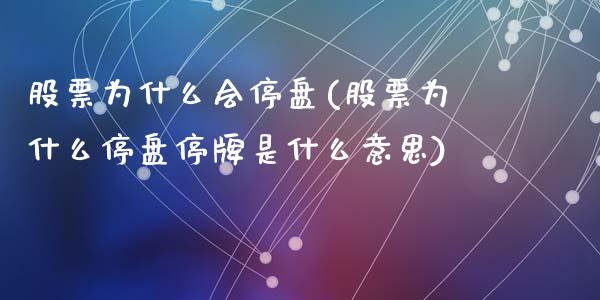 股票为什么会停盘(股票为什么停盘停牌是什么意思)